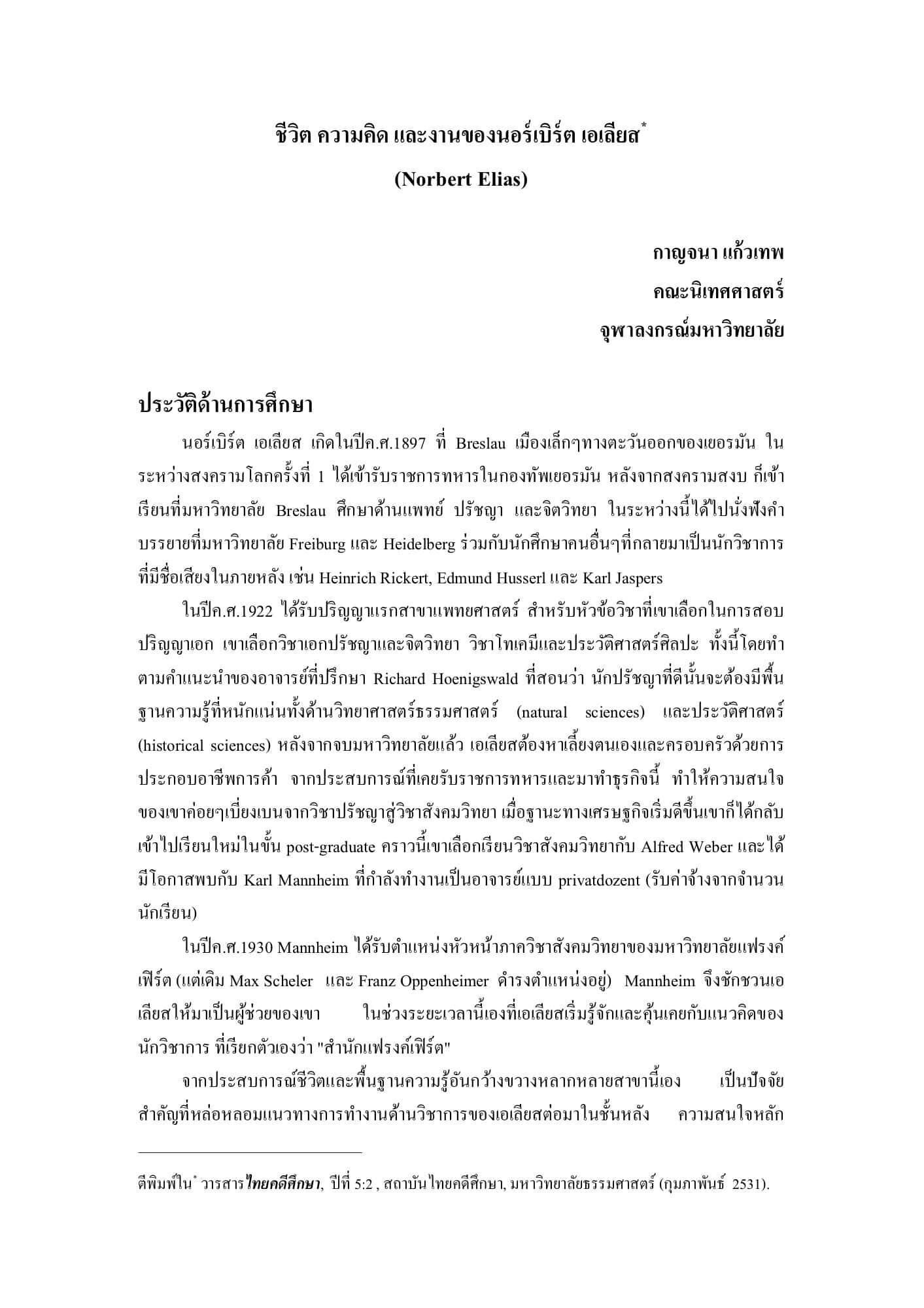 ชีวิต ความคิด และงานของนอร์เบิร์ต เอเลียส$^{*}$

(Norbert Elias)

กาญจนา แก้วเทพ
คณะนิเทศศาสตร์
จุฬาลงกรณ์มหาวิทยาลัย

ประวัติด้านการศึกษา

นอร์เบิร์ต เอเลียส เกิดในปีค.ศ.1897 ที่ Breslau เมืองเล็กๆทางตะวันออกของเยอรมัน ในระหว่างสงครามโลกครั้งที่ 1 ได้เข้ารับราชการทหารในกองทัพเยอรมัน หลังจากสงครามสงบ ก็เข้าเรียนที่มหาวิทยาลัย Breslau ศึกษาด้านแพทย์ ปรัชญา และจิตวิทยา ในระหว่างนี้ได้ไปนั่งฟังคำบรรยายที่มหาวิทยาลัย Freiburg และ Heidelberg ร่วมกับนักศึกษาคนอื่นๆที่กลายมาเป็นนักวิชาการที่มีชื่อเสียงในภายหลัง เช่น Heinrich Rickert, Edmund Husserl และ Karl Jaspers

ในปีค.ศ.1922 ได้รับปริญญาแรกสาขาแพทยศาสตร์ สำหรับหัวข้อวิชาที่เขาเลือกในการสอบปริญญาเอก เขาเลือกวิชาเอกปรัชญาและจิตวิทยา วิชาโทเคมีและประวัติศาสตร์ศิลปะ ทั้งนี้โดยทำตามคำแนะนำของอาจารย์ที่ปรึกษา Richard Hoenigswald ที่สอนว่า นักปรัชญาที่ดีนั้นจะต้องมีพื้นฐานความรู้ที่หนักแน่นทั้งด้านวิทยาศาสตร์ธรรมศาสตร์ (natural sciences) และประวัติศาสตร์ (historical sciences) หลังจากจบมหาวิทยาลัยแล้ว เอเลียสต้องหาเลี้ยงตนเองและครอบครัวด้วยการประกอบอาชีพการค้า จากประสบการณ์ที่เคยรับราชการทหารและมาทำธุรกิจนี้ ทำให้ความสนใจของเขาค่อยๆเบี่ยงเบนจากวิชาปรัชญาสู่วิชาสังคมวิทยา เมื่อฐานะทางเศรษฐกิจเริ่มดีขึ้นเขาก็ได้กลับเข้าไปเรียนใหม่ในขั้น post-graduate คราวนี้เขาเลือกเรียนวิชาสังคมวิทยากับ Alfred Weber และได้มีโอกาสพบกับ Karl Mannheim ที่กำลังทำงานเป็นอาจารย์แบบ privatdozent (รับค่าจ้างจากจำนวนนักเรียน)

ในปีค.ศ.1930 Mannheim ได้รับตำแหน่งหัวหน้าภาควิชาสังคมวิทยาของมหาวิทยาลัยแฟรงค์เฟิร์ต (แต่เดิม Max Scheler และ Franz Oppenheimer ดำรงตำแหน่งอยู่) Mannheim จึงชักชวนเอเลียสให้มาเป็นผู้ช่วยของเขา ในช่วงระยะเวลานี้เองที่เอเลียสเริ่มรู้จักและคุ้นเคยกับแนวคิดของนักวิชาการ ที่เรียกตัวเองว่า "สำนักแฟรงค์เฟิร์ต"

จากประสบการณ์ชีวิตและพื้นฐานความรู้อันกว้างขวางหลากหลายสาขานี้เอง เป็นปัจจัยสำคัญที่หล่อหลอมแนวทางการทำงานด้านวิชาการของเอเลียสต่อมาในชั้นหลัง ความสนใจหลัก

ตีพิมพ์ใน$^{*}$ วารสารไทยคดีศึกษา, ปีที่ 5:2 , สถาบันไทยคดีศึกษา, มหาวิทยาลัยธรรมศาสตร์ (กุมภาพันธ์ 2531).